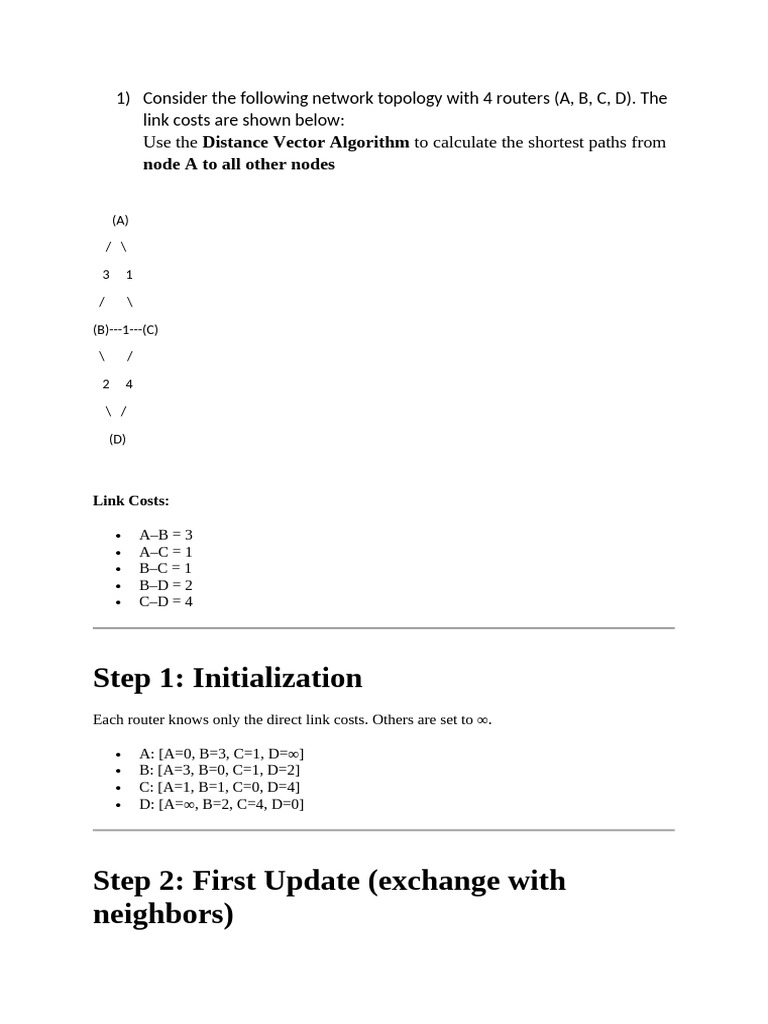 1) Consider the following network topology with 4 routers (A, B, C, D). The link costs are shown below:
Use the **Distance Vector Algorithm** to calculate the shortest paths from **node A to all other nodes**

(A)

/ \

3 1

/ \

(B)---1---(C)

\ /

2 4

\ /

(D)

**Link Costs:**

- A–B = 3
- A–C = 1
- B–C = 1
- B–D = 2
- C–D = 4

# Step 1: Initialization

Each router knows only the direct link costs. Others are set to ∞.

- A: [A=0, B=3, C=1, D=∞]
- B: [A=3, B=0, C=1, D=2]
- C: [A=1, B=1, C=0, D=4]
- D: [A=∞, B=2, C=4, D=0]

# Step 2: First Update (exchange with neighbors)